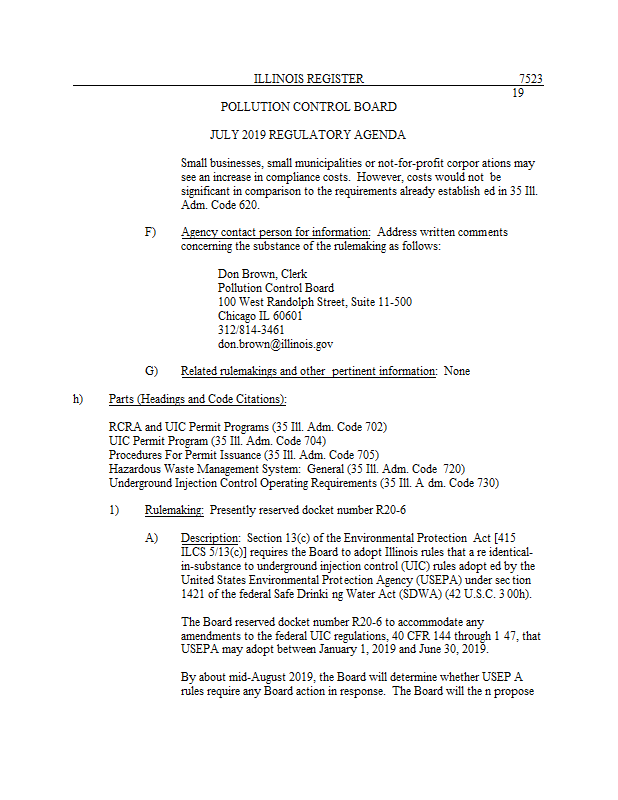 ILLINOIS REGISTER 7523
19

POLLUTION CONTROL BOARD

JULY 2019 REGULATORY AGENDA

Small businesses, small municipalities or not-for-profit corpor ations may see an increase in compliance costs. However, costs would not be significant in comparison to the requirements already establish ed in 35 Ill. Adm. Code 620.

F) Agency contact person for information: Address written comments concerning the substance of the rulemaking as follows:

Don Brown, Clerk
Pollution Control Board
100 West Randolph Street, Suite 11-500
Chicago IL 60601
312/814-3461
don.brown@illinois.gov

G) Related rulemakings and other pertinent information: None

h) Parts (Headings and Code Citations):

RCRA and UIC Permit Programs (35 Ill. Adm. Code 702)
UIC Permit Program (35 Ill. Adm. Code 704)
Procedures For Permit Issuance (35 Ill. Adm. Code 705)
Hazardous Waste Management System: General (35 Ill. Adm. Code 720)
Underground Injection Control Operating Requirements (35 Ill. A dm. Code 730)

1) Rulemaking: Presently reserved docket number R20-6

A) Description: Section 13(c) of the Environmental Protection Act [415 ILCS 5/13(c)] requires the Board to adopt Illinois rules that a re identical-in-substance to underground injection control (UIC) rules adopt ed by the United States Environmental Protection Agency (USEPA) under sec tion 1421 of the federal Safe Drinki ng Water Act (SDWA) (42 U.S.C. 3 00h).

The Board reserved docket number R20-6 to accommodate any amendments to the federal UIC regulations, 40 CFR 144 through 1 47, that USEPA may adopt between January 1, 2019 and June 30, 2019.

By about mid-August 2019, the Board will determine whether USEP A rules require any Board action in response. The Board will the n propose